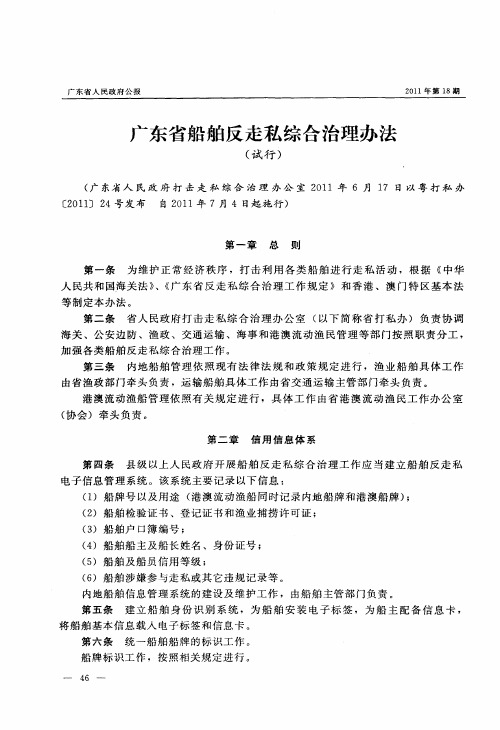 广东省人民政府公报

2011 年第 18 期

广东省船舶反走私综合治理办法

（试行）

（广东省人民政府打击走私综合治理办公室 2011 年 6 月 17 日以粤打私办〔2011〕24 号发布　自 2011 年 7 月 4 日起施行）

第一章　总　则

第一条　为维护正常经济秩序，打击利用各类船舶进行走私活动，根据《中华人民共和国海关法》、《广东省反走私综合治理工作规定》和香港、澳门特区基本法等制定本办法。

第二条　省人民政府打击走私综合治理办公室（以下简称省打私办）负责协调海关、公安边防、渔政、交通运输、海事和港澳流动渔民管理等部门按照职责分工，加强各类船舶反走私综合治理工作。

第三条　内地船舶管理依照现有法律法规和政策规定进行，渔业船舶具体工作由省渔政部门牵头负责，运输船舶具体工作由省交通运输主管部门牵头负责。

港澳流动渔船管理依照有关规定进行，具体工作由省港澳流动渔民工作办公室（协会）牵头负责。

第二章　信用信息体系

第四条　县级以上人民政府开展船舶反走私综合治理工作应当建立船舶反走私电子信息管理系统。该系统主要记录以下信息：

（1）船牌号以及用途（港澳流动渔船同时记录内地船牌和港澳船牌）；

（2）船舶检验证书、登记证书和渔业捕捞许可证；

（3）船舶户口簿编号；

（4）船舶船主及船长姓名、身份证号；

（5）船舶及船员信用等级；

（6）船舶涉嫌参与走私或其它违规记录等。

内地船舶信息管理系统的建设及维护工作，由船舶主管部门负责。

第五条　建立船舶身份识别系统，为船舶安装电子标签，为船主配备信息卡，将船舶基本信息载入电子标签和信息卡。

第六条　统一船舶船牌的标识工作。

船牌标识工作，按照相关规定进行。

— 46 —